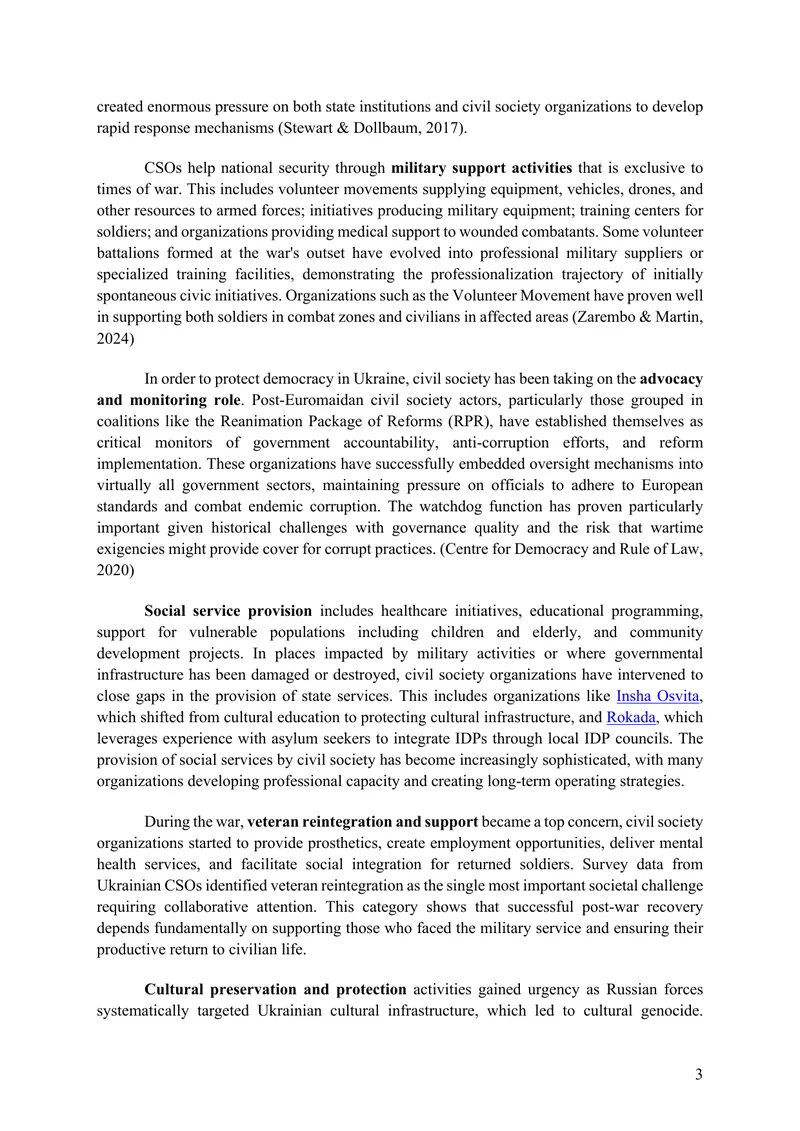 created enormous pressure on both state institutions and civil society organizations to develop rapid response mechanisms (Stewart & Dollbaum, 2017).

CSOs help national security through military support activities that is exclusive to times of war. This includes volunteer movements supplying equipment, vehicles, drones, and other resources to armed forces; initiatives producing military equipment; training centers for soldiers; and organizations providing medical support to wounded combatants. Some volunteer battalions formed at the war's outset have evolved into professional military suppliers or specialized training facilities, demonstrating the professionalization trajectory of initially spontaneous civic initiatives. Organizations such as the Volunteer Movement have proven well in supporting both soldiers in combat zones and civilians in affected areas (Zarembo & Martin, 2024)

In order to protect democracy in Ukraine, civil society has been taking on the advocacy and monitoring role. Post-Euromaidan civil society actors, particularly those grouped in coalitions like the Reanimation Package of Reforms (RPR), have established themselves as critical monitors of government accountability, anti-corruption efforts, and reform implementation. These organizations have successfully embedded oversight mechanisms into virtually all government sectors, maintaining pressure on officials to adhere to European standards and combat endemic corruption. The watchdog function has proven particularly important given historical challenges with governance quality and the risk that wartime exigencies might provide cover for corrupt practices. (Centre for Democracy and Rule of Law, 2020)

Social service provision includes healthcare initiatives, educational programming, support for vulnerable populations including children and elderly, and community development projects. In places impacted by military activities or where governmental infrastructure has been damaged or destroyed, civil society organizations have intervened to close gaps in the provision of state services. This includes organizations like Insha Osvita, which shifted from cultural education to protecting cultural infrastructure, and Rokada, which leverages experience with asylum seekers to integrate IDPs through local IDP councils. The provision of social services by civil society has become increasingly sophisticated, with many organizations developing professional capacity and creating long-term operating strategies.

During the war, veteran reintegration and support became a top concern, civil society organizations started to provide prosthetics, create employment opportunities, deliver mental health services, and facilitate social integration for returned soldiers. Survey data from Ukrainian CSOs identified veteran reintegration as the single most important societal challenge requiring collaborative attention. This category shows that successful post-war recovery depends fundamentally on supporting those who faced the military service and ensuring their productive return to civilian life.

Cultural preservation and protection activities gained urgency as Russian forces systematically targeted Ukrainian cultural infrastructure, which led to cultural genocide.

3